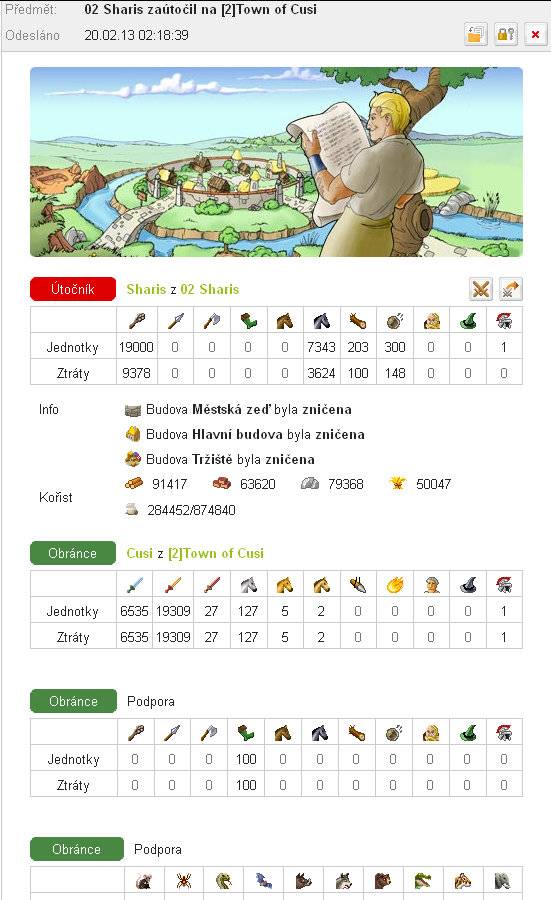 Předmět: 02 Sharis zaútočil na [2]Town of Cusi
Odesláno 20.02.13 02:18:39

Útočník Sharis z 02 Sharis

| | | | | | | | | | | | |
|---|---|---|---|---|---|---|---|---|---|---|---|
| Jednotky | 19000 | 0 | 0 | 0 | 0 | 7343 | 203 | 300 | 0 | 0 | 1 |
| Ztráty | 9378 | 0 | 0 | 0 | 0 | 3624 | 100 | 148 | 0 | 0 | 0 |

Info
Budova Městská zeď byla zničena
Budova Hlavní budova byla zničena
Budova Tržiště byla zničena

Kořist
91417 63620 79368 50047
284452/874840

Obránce Cusi z [2]Town of Cusi

| | | | | | | | | | | | |
|---|---|---|---|---|---|---|---|---|---|---|---|
| Jednotky | 6535 | 19309 | 27 | 127 | 5 | 2 | 0 | 0 | 0 | 0 | 1 |
| Ztráty | 6535 | 19309 | 27 | 127 | 5 | 2 | 0 | 0 | 0 | 0 | 1 |

Obránce Podpora

| | | | | | | | | | | | |
|---|---|---|---|---|---|---|---|---|---|---|---|
| Jednotky | 0 | 0 | 0 | 100 | 0 | 0 | 0 | 0 | 0 | 0 | 0 |
| Ztráty | 0 | 0 | 0 | 100 | 0 | 0 | 0 | 0 | 0 | 0 | 0 |

Obránce Podpora